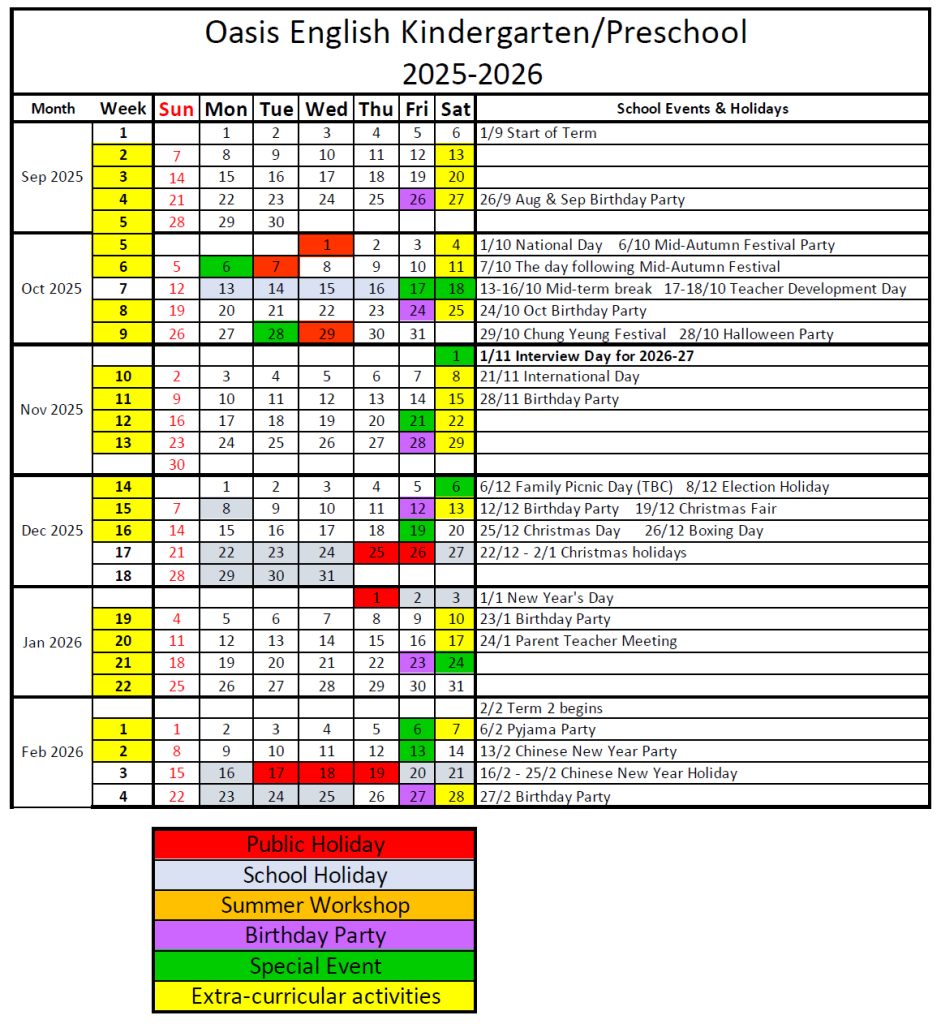 Oasis English Kindergarten/Preschool
2025-2026

| Month | Week | Sun | Mon | Tue | Wed | Thu | Fri | Sat | School Events & Holidays |
|---|---|---|---|---|---|---|---|---|---|
| Sep 2025 | 1 | | 1 | 2 | 3 | 4 | 5 | 6 | 1/9 Start of Term |
| | 2 | 7 | 8 | 9 | 10 | 11 | 12 | 13 | |
| | 3 | 14 | 15 | 16 | 17 | 18 | 19 | 20 | |
| | 4 | 21 | 22 | 23 | 24 | 25 | 26 | 27 | 26/9 Aug & Sep Birthday Party |
| | 5 | 28 | 29 | 30 | | | | | |
| Oct 2025 | 5 | | | | 1 | 2 | 3 | 4 | 1/10 National Day 6/10 Mid-Autumn Festival Party |
| | 6 | 5 | 6 | 7 | 8 | 9 | 10 | 11 | 7/10 The day following Mid-Autumn Festival |
| | 7 | 12 | 13 | 14 | 15 | 16 | 17 | 18 | 13-16/10 Mid-term break 17-18/10 Teacher Development Day |
| | 8 | 19 | 20 | 21 | 22 | 23 | 24 | 25 | 24/10 Oct Birthday Party |
| | 9 | 26 | 27 | 28 | 29 | 30 | 31 | | 29/10 Chung Yeung Festival 28/10 Halloween Party |
| Nov 2025 | | | | | | | | 1 | 1/11 Interview Day for 2026-27 |
| | 10 | 2 | 3 | 4 | 5 | 6 | 7 | 8 | 21/11 International Day |
| | 11 | 9 | 10 | 11 | 12 | 13 | 14 | 15 | 28/11 Birthday Party |
| | 12 | 16 | 17 | 18 | 19 | 20 | 21 | 22 | |
| | 13 | 23 | 24 | 25 | 26 | 27 | 28 | 29 | |
| | | 30 | | | | | | | |
| Dec 2025 | 14 | | 1 | 2 | 3 | 4 | 5 | 6 | 6/12 Family Picnic Day (TBC) 8/12 Election Holiday |
| | 15 | 7 | 8 | 9 | 10 | 11 | 12 | 13 | 12/12 Birthday Party 19/12 Christmas Fair |
| | 16 | 14 | 15 | 16 | 17 | 18 | 19 | 20 | 25/12 Christmas Day 26/12 Boxing Day |
| | 17 | 21 | 22 | 23 | 24 | 25 | 26 | 27 | 22/12 - 2/1 Christmas holidays |
| | 18 | 28 | 29 | 30 | 31 | | | | |
| Jan 2026 | | | | | | 1 | 2 | 3 | 1/1 New Year's Day |
| | 19 | 4 | 5 | 6 | 7 | 8 | 9 | 10 | 23/1 Birthday Party |
| | 20 | 11 | 12 | 13 | 14 | 15 | 16 | 17 | 24/1 Parent Teacher Meeting |
| | 21 | 18 | 19 | 20 | 21 | 22 | 23 | 24 | |
| | 22 | 25 | 26 | 27 | 28 | 29 | 30 | 31 | |
| Feb 2026 | | | | | | | | | 2/2 Term 2 begins |
| | 1 | 1 | 2 | 3 | 4 | 5 | 6 | 7 | 6/2 Pyjama Party |
| | 2 | 8 | 9 | 10 | 11 | 12 | 13 | 14 | 13/2 Chinese New Year Party |
| | 3 | 15 | 16 | 17 | 18 | 19 | 20 | 21 | 16/2 - 25/2 Chinese New Year Holiday |
| | 4 | 22 | 23 | 24 | 25 | 26 | 27 | 28 | 27/2 Birthday Party |

Public Holiday
School Holiday
Summer Workshop
Birthday Party
Special Event
Extra-curricular activities